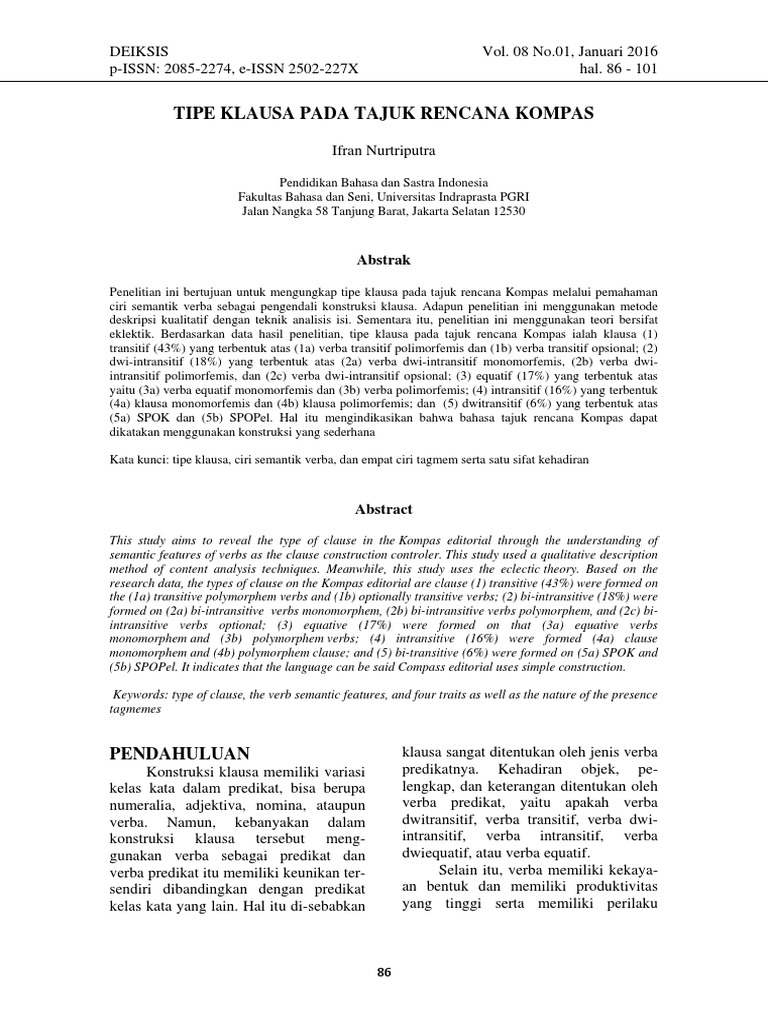 DEIKSIS
p-ISSN: 2085-2274, e-ISSN 2502-227X

Vol. 08 No.01, Januari 2016
hal. 86 - 101

TIPE KLAUSA PADA TAJUK RENCANA KOMPAS

Ifran Nurtriputra

Pendidikan Bahasa dan Sastra Indonesia
Fakultas Bahasa dan Seni, Universitas Indraprasta PGRI
Jalan Nangka 58 Tanjung Barat, Jakarta Selatan 12530

Abstrak

Penelitian ini bertujuan untuk mengungkap tipe klausa pada tajuk rencana Kompas melalui pemahaman ciri semantik verba sebagai pengendali konstruksi klausa. Adapun penelitian ini menggunakan metode deskripsi kualitatif dengan teknik analisis isi. Sementara itu, penelitian ini menggunakan teori bersifat eklektik. Berdasarkan data hasil penelitian, tipe klausa pada tajuk rencana Kompas ialah klausa (1) transitif (43%) yang terbentuk atas (1a) verba transitif polimorfemis dan (1b) verba transitif opsional; (2) dwi-intransitif (18%) yang terbentuk atas (2a) verba dwi-intransitif monomorfemis, (2b) verba dwi-intransitif polimorfemis, dan (2c) verba dwi-intransitif opsional; (3) equatif (17%) yang terbentuk atas yaitu (3a) verba equatif monomorfemis dan (3b) verba polimorfemis; (4) intransitif (16%) yang terbentuk (4a) klausa monomorfemis dan (4b) klausa polimorfemis; dan (5) dwitransitif (6%) yang terbentuk atas (5a) SPOK dan (5b) SPOPel. Hal itu mengindikasikan bahwa bahasa tajuk rencana Kompas dapat dikatakan menggunakan konstruksi yang sederhana

Kata kunci: tipe klausa, ciri semantik verba, dan empat ciri tagmem serta satu sifat kehadiran

Abstract

This study aims to reveal the type of clause in the Kompas editorial through the understanding of semantic features of verbs as the clause construction controler. This study used a qualitative description method of content analysis techniques. Meanwhile, this study uses the eclectic theory. Based on the research data, the types of clause on the Kompas editorial are clause (1) transitive (43%) were formed on the (1a) transitive polymorphem verbs and (1b) optionally transitive verbs; (2) bi-intransitive (18%) were formed on (2a) bi-intransitive verbs monomorphem, (2b) bi-intransitive verbs polymorphem, and (2c) bi-intransitive verbs optional; (3) equative (17%) were formed on that (3a) equative verbs monomorphem and (3b) polymorphem verbs; (4) intransitive (16%) were formed (4a) clause monomorphem and (4b) polymorphem clause; and (5) bi-transitive (6%) were formed on (5a) SPOK and (5b) SPOPel. It indicates that the language can be said Compass editorial uses simple construction.

Keywords: type of clause, the verb semantic features, and four traits as well as the nature of the presence tagmemes

PENDAHULUAN
Konstruksi klausa memiliki variasi kelas kata dalam predikat, bisa berupa numeralia, adjektiva, nomina, ataupun verba. Namun, kebanyakan dalam konstruksi klausa tersebut menggunakan verba sebagai predikat dan verba predikat itu memiliki keunikan tersendiri dibandingkan dengan predikat kelas kata yang lain. Hal itu di-sebabkan klausa sangat ditentukan oleh jenis verba predikatnya. Kehadiran objek, pelengkap, dan keterangan ditentukan oleh verba predikat, yaitu apakah verba dwitransitif, verba transitif, verba dwi-intransitif, verba intransitif, verba dwiequatif, atau verba equatif.

Selain itu, verba memiliki kekayaan bentuk dan memiliki produktivitas yang tinggi serta memiliki perilaku

86